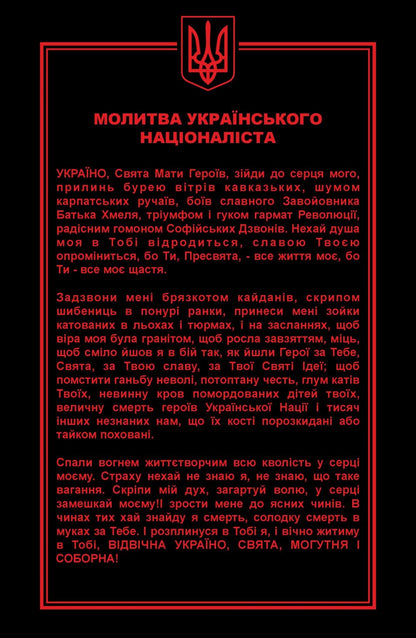 МОЛИТВА УКРАЇНСЬКОГО НАЦІОНАЛІСТА

УКРАЇНО, Свята Мати Героїв, зійди до серця мого, прилинь бурею вітрів кавказьких, шумом карпатських ручаїв, боїв славного Завойовника Батька Хмеля, тріумфом і гуком гармат Революції, радісним гомоном Софійських Дзвонів. Нехай душа моя в Тобі відродиться, славою Твоєю опроміниться, бо Ти, Пресвята, - все життя моє, бо Ти - все моє щастя.

Задзвони мені брязкотом кайданів, скрипом шибениць в понурі ранки, принеси мені зойки катованих в льохах і тюрмах, і на засланнях, щоб віра моя була гранітом, щоб росла завзяттям, міць, щоб сміло йшов я в бій так, як йшли Герої за Тебе, Свята, за Твою славу, за Твої Святі Ідеї; щоб помстити ганьбу неволі, потоптану честь, глум катів Твоїх, невинну кров помордованих дітей твоїх, величну смерть героїв Української Нації і тисяч інших незнаних нам, що їх кості порозкидані або тайком поховані.

Спали вогнем життєтворчим всю кволість у серці моєму. Страху нехай не знаю я, не знаю, що таке вагання. Скріпи мій дух, загартуй волю, у серці замешкай моєму!І зрости мене до ясних чинів. В чинах тих хай знайду я смерть, солодку смерть в муках за Тебе. І розплинуся в Тобі я, і вічно житиму в Тобі, ВІДВІЧНА УКРАЇНО, СВЯТА, МОГУТНЯ І СОБОРНА!